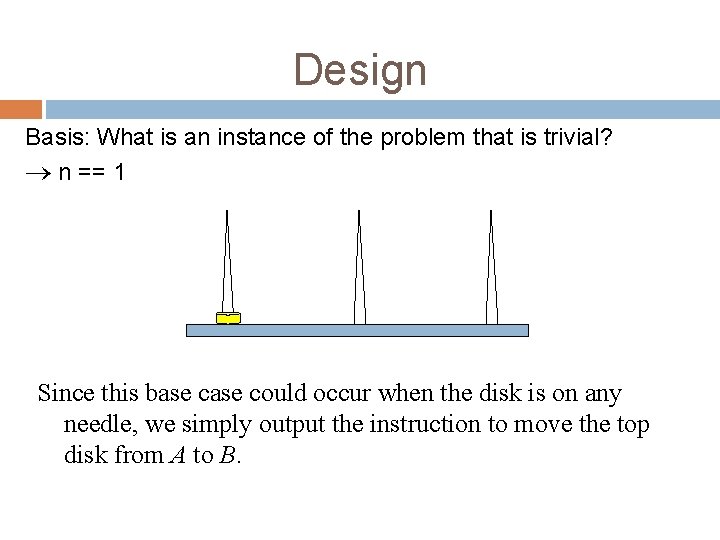 Design

Basis: What is an instance of the problem that is trivial?

$\rightarrow$ n == 1

Since this base case could occur when the disk is on any needle, we simply output the instruction to move the top disk from $A$ to $B$.